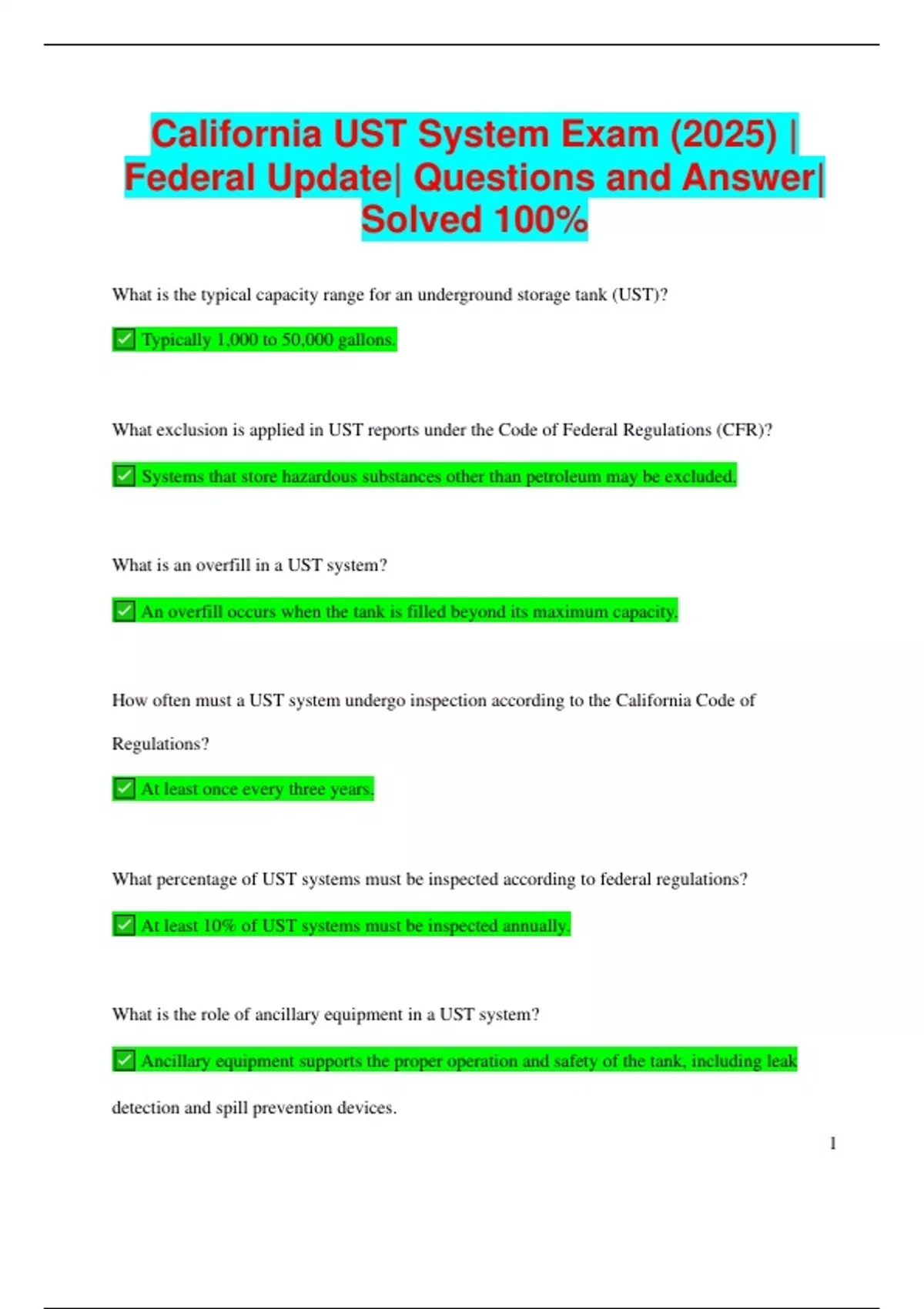 California UST System Exam (2025) | Federal Update| Questions and Answer| Solved 100%

What is the typical capacity range for an underground storage tank (UST)?

✅ Typically 1,000 to 50,000 gallons.

What exclusion is applied in UST reports under the Code of Federal Regulations (CFR)?

✅ Systems that store hazardous substances other than petroleum may be excluded.

What is an overfill in a UST system?

✅ An overfill occurs when the tank is filled beyond its maximum capacity.

How often must a UST system undergo inspection according to the California Code of Regulations?

✅ At least once every three years.

What percentage of UST systems must be inspected according to federal regulations?

✅ At least 10% of UST systems must be inspected annually.

What is the role of ancillary equipment in a UST system?

✅ Ancillary equipment supports the proper operation and safety of the tank, including leak detection and spill prevention devices.

1